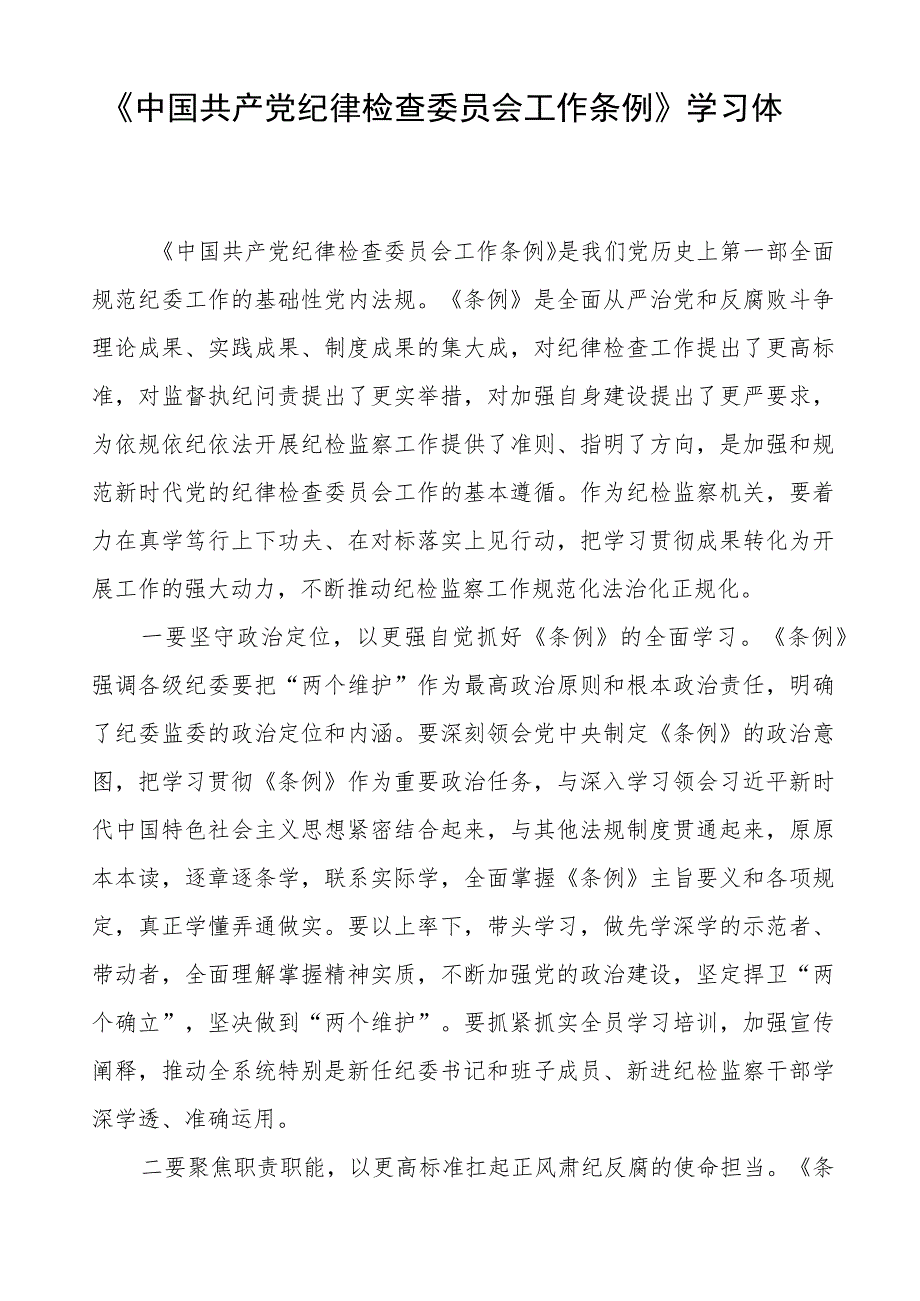 《中国共产党纪律检查委员会工作条例》学习体

《中国共产党纪律检查委员会工作条例》是我们党历史上第一部全面规范纪委工作的基础性党内法规。《条例》是全面从严治党和反腐败斗争理论成果、实践成果、制度成果的集大成，对纪律检查工作提出了更高标准，对监督执纪问责提出了更实举措，对加强自身建设提出了更严要求，为依规依纪依法开展纪检监察工作提供了准则、指明了方向，是加强和规范新时代党的纪律检查委员会工作的基本遵循。作为纪检监察机关，要着力在真学笃行上下功夫、在对标落实上见行动，把学习贯彻成果转化为开展工作的强大动力，不断推动纪检监察工作规范化法治化正规化。

一要坚守政治定位，以更强自觉抓好《条例》的全面学习。《条例》强调各级纪委要把“两个维护”作为最高政治原则和根本政治责任，明确了纪委监委的政治定位和内涵。要深刻领会党中央制定《条例》的政治意图，把学习贯彻《条例》作为重要政治任务，与深入学习领会习近平新时代中国特色社会主义思想紧密结合起来，与其他法规制度贯通起来，原原本本读，逐章逐条学，联系实际学，全面掌握《条例》主旨要义和各项规定，真正学懂弄通做实。要以上率下，带头学习，做先学深学的示范者、带动者，全面理解掌握精神实质，不断加强党的政治建设，坚定捍卫“两个确立”，坚决做到“两个维护”。要抓紧抓实全员学习培训，加强宣传阐释，推动全系统特别是新任纪委书记和班子成员、新进纪检监察干部学深学透、准确运用。

二要聚焦职责职能，以更高标准扛起正风肃纪反腐的使命担当。《条